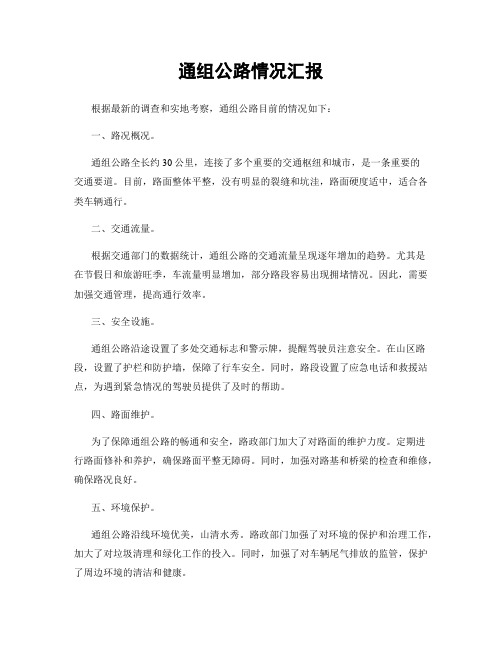 通组公路情况汇报

根据最新的调查和实地考察，通组公路目前的情况如下：

一、路况概况。

通组公路全长约30公里，连接了多个重要的交通枢纽和城市，是一条重要的交通要道。目前，路面整体平整，没有明显的裂缝和坑洼，路面硬度适中，适合各类车辆通行。

二、交通流量。

根据交通部门的数据统计，通组公路的交通流量呈现逐年增加的趋势。尤其是在节假日和旅游旺季，车流量明显增加，部分路段容易出现拥堵情况。因此，需要加强交通管理，提高通行效率。

三、安全设施。

通组公路沿途设置了多处交通标志和警示牌，提醒驾驶员注意安全。在山区路段，设置了护栏和防护墙，保障了行车安全。同时，路段设置了应急电话和救援站点，为遇到紧急情况的驾驶员提供了及时的帮助。

四、路面维护。

为了保障通组公路的畅通和安全，路政部门加大了对路面的维护力度。定期进行路面修补和养护，确保路面平整无障碍。同时，加强对路基和桥梁的检查和维修，确保路况良好。

五、环境保护。

通组公路沿线环境优美，山清水秀。路政部门加强了对环境的保护和治理工作，加大了对垃圾清理和绿化工作的投入。同时，加强了对车辆尾气排放的监管，保护了周边环境的清洁和健康。